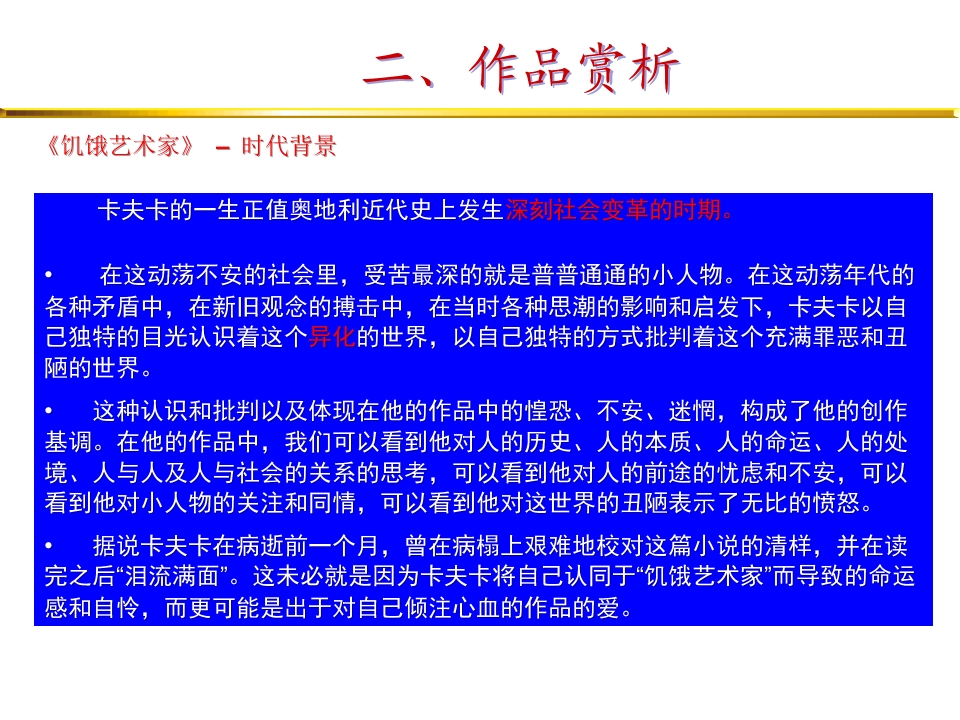 二、作品赏析

《饥饿艺术家》 – 时代背景

卡夫卡的一生正值奥地利近代史上发生深刻社会变革的时期。

• 在这动荡不安的社会里，受苦最深的就是普普通通的小人物。在这动荡年代的各种矛盾中，在新旧观念的搏击中，在当时各种思潮的影响和启发下，卡夫卡以自己独特的目光认识着这个异化的世界，以自己独特的方式批判着这个充满罪恶和丑陋的世界。

• 这种认识和批判以及体现在他的作品中的惶恐、不安、迷惘，构成了他的创作基调。在他的作品中，我们可以看到他对人的历史、人的本质、人的命运、人的处境、人与人及人与社会的关系的思考，可以看到他对人的前途的忧虑和不安，可以看到他对小人物的关注和同情，可以看到他对这世界的丑陋表示了无比的愤怒。

• 据说卡夫卡在病逝前一个月，曾在病榻上艰难地校对这篇小说的清样，并在读完之后“泪流满面”。这未必就是因为卡夫卡将自己认同于“饥饿艺术家”而导致的命运感和自怜，而更可能是出于对自己倾注心血的作品的爱。